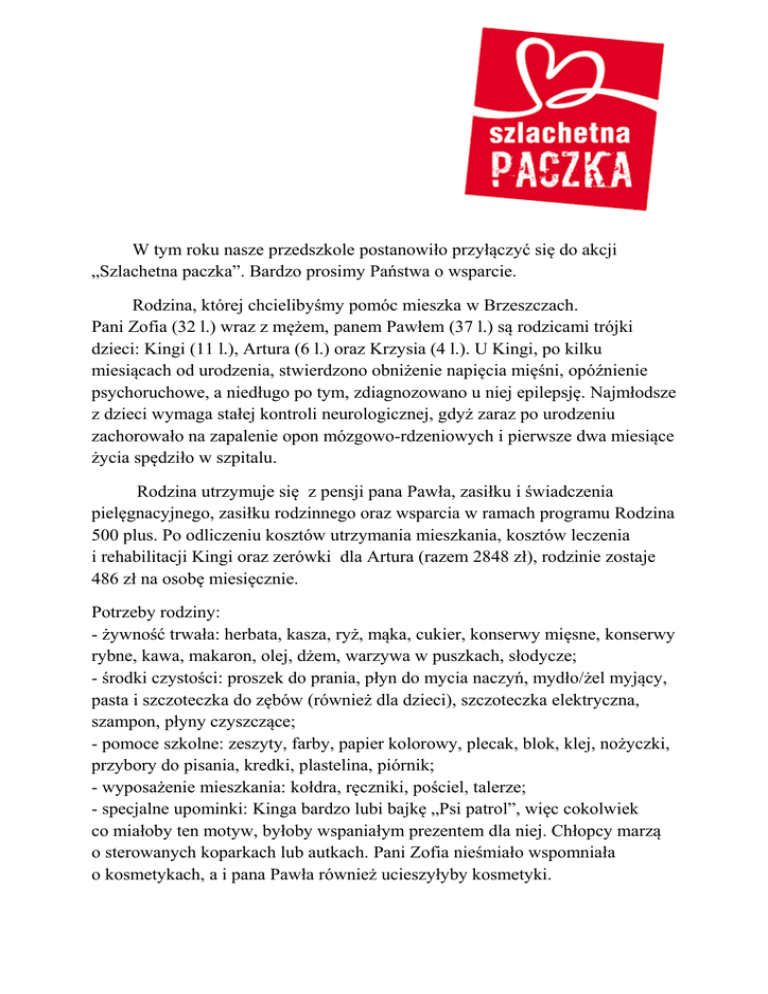 szlachetna
PACZKA

W tym roku nasze przedszkole postanowiło przyłączyć się do akcji „Szlachetna paczka”. Bardzo prosimy Państwa o wsparcie.

Rodzina, której chcielibyśmy pomóc mieszka w Brzeszczach. Pani Zofia (32 l.) wraz z mężem, panem Pawłem (37 l.) są rodzicami trójki dzieci: Kingi (11 l.), Artura (6 l.) oraz Krzysia (4 l.). U Kingi, po kilku miesiącach od urodzenia, stwierdzono obniżenie napięcia mięśni, opóźnienie psychoruchowe, a niedługo po tym, zdiagnozowano u niej epilepsję. Najmłodsze z dzieci wymaga stałej kontroli neurologicznej, gdyż zaraz po urodzeniu zachorowało na zapalenie opon mózgowo-rdzeniowych i pierwsze dwa miesiące życia spędziło w szpitalu.

Rodzina utrzymuje się z pensji pana Pawła, zasiłku i świadczenia pielęgnacyjnego, zasiłku rodzinnego oraz wsparcia w ramach programu Rodzina 500 plus. Po odliczeniu kosztów utrzymania mieszkania, kosztów leczenia i rehabilitacji Kingi oraz zerówki dla Artura (razem 2848 zł), rodzinie zostaje 486 zł na osobę miesięcznie.

Potrzeby rodziny:
- żywność trwała: herbata, kasza, ryż, mąka, cukier, konserwy mięsne, konserwy rybne, kawa, makaron, olej, dżem, warzywa w puszkach, słodycze;
- środki czystości: proszek do prania, płyn do mycia naczyń, mydło/żel myjący, pasta i szczoteczka do zębów (również dla dzieci), szczoteczka elektryczna, szampon, płyny czyszczące;
- pomoce szkolne: zeszyty, farby, papier kolorowy, plecak, blok, klej, nożyczki, przybory do pisania, kredki, plastelina, piórnik;
- wyposażenie mieszkania: kołdra, ręczniki, pościel, talerze;
- specjalne upominki: Kinga bardzo lubi bajkę „Psi patrol”, więc cokolwiek co miałoby ten motyw, byłoby wspaniałym prezentem dla niej. Chłopcy marzą o sterowanych koparkach lub autkach. Pani Zofia nieśmiało wspomniała o kosmetykach, a i pana Pawła również ucieszyłyby kosmetyki.